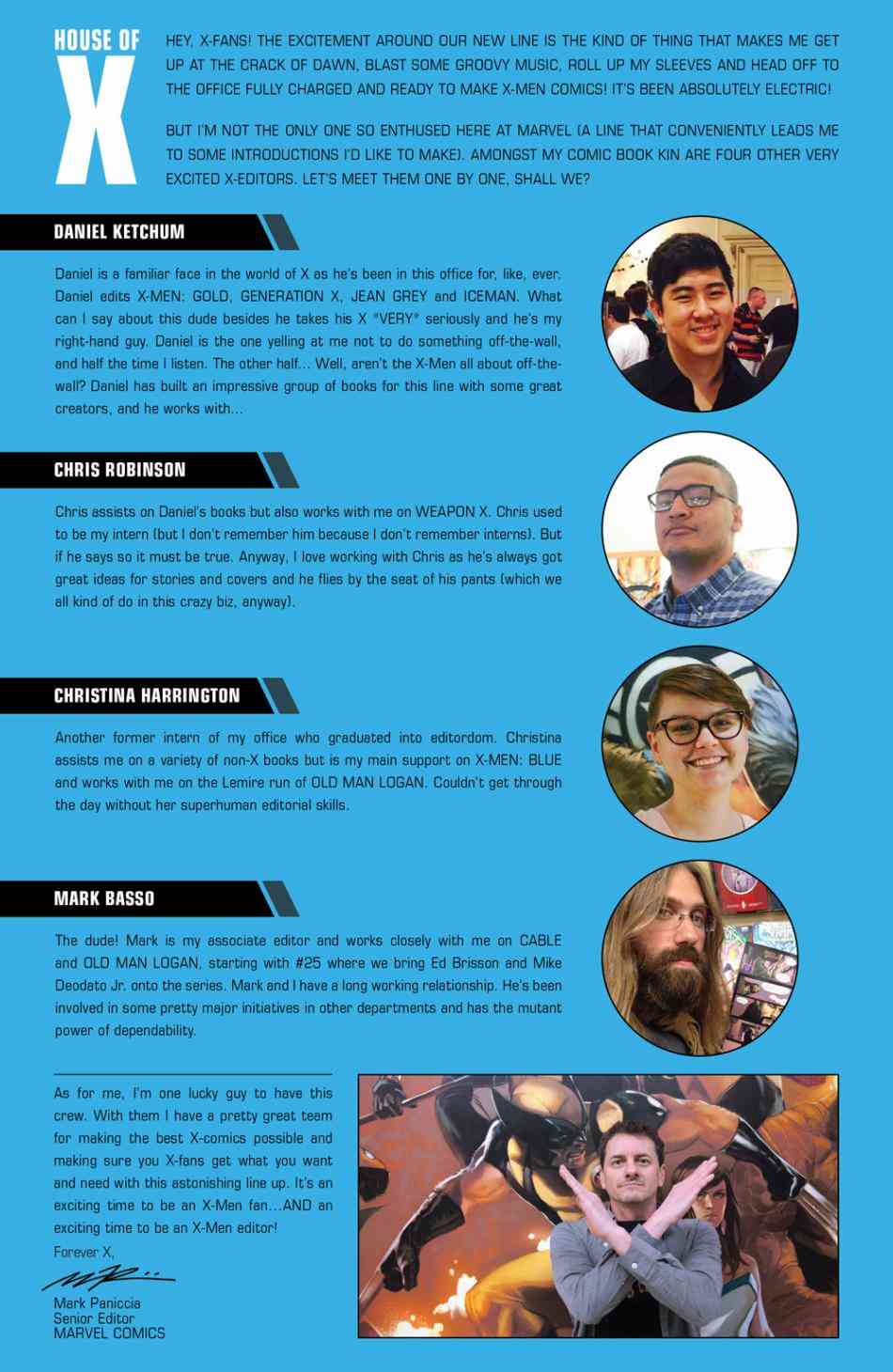 HOUSE OF X

HEY, X-FANS! THE EXCITEMENT AROUND OUR NEW LINE IS THE KIND OF THING THAT MAKES ME GET UP AT THE CRACK OF DAWN, BLAST SOME GROOVY MUSIC, ROLL UP MY SLEEVES AND HEAD OFF TO THE OFFICE FULLY CHARGED AND READY TO MAKE X-MEN COMICS! IT'S BEEN ABSOLUTELY ELECTRIC!

BUT I'M NOT THE ONLY ONE SO ENTHUSED HERE AT MARVEL (A LINE THAT CONVENIENTLY LEADS ME TO SOME INTRODUCTIONS I'D LIKE TO MAKE). AMONGST MY COMIC BOOK KIN ARE FOUR OTHER VERY EXCITED X-EDITORS. LET'S MEET THEM ONE BY ONE, SHALL WE?

DANIEL KETCHUM

Daniel is a familiar face in the world of X as he's been in this office for, like, ever. Daniel edits X-MEN: GOLD, GENERATION X, JEAN GREY and ICEMAN. What can I say about this dude besides he takes his X *VERY* seriously and he's my right-hand guy. Daniel is the one yelling at me not to do something off-the-wall, and half the time I listen. The other half... Well, aren't the X-Men all about off-the-wall? Daniel has built an impressive group of books for this line with some great creators, and he works with...

CHRIS ROBINSON

Chris assists on Daniel's books but also works with me on WEAPON X. Chris used to be my intern (but I don't remember him because I don't remember interns). But if he says so it must be true. Anyway, I love working with Chris as he's always got great ideas for stories and covers and he flies by the seat of his pants (which we all kind of do in this crazy biz, anyway).

CHRISTINA HARRINGTON

Another former intern of my office who graduated into editordom. Christina assists me on a variety of non-X books but is my main support on X-MEN: BLUE and works with me on the Lemire run of OLD MAN LOGAN. Couldn't get through the day without her superhuman editorial skills.

MARK BASSO

The dude! Mark is my associate editor and works closely with me on CABLE and OLD MAN LOGAN, starting with #25 where we bring Ed Brisson and Mike Deodato Jr. onto the series. Mark and I have a long working relationship. He's been involved in some pretty major initiatives in other departments and has the mutant power of dependability.

As for me, I'm one lucky guy to have this crew. With them I have a pretty great team for making the best X-comics possible and making sure you X-fans get what you want and need with this astonishing line up. It's an exciting time to be an X-Men fan...AND an exciting time to be an X-Men editor!

Forever X,

Mark Paniccia
Senior Editor
MARVEL COMICS